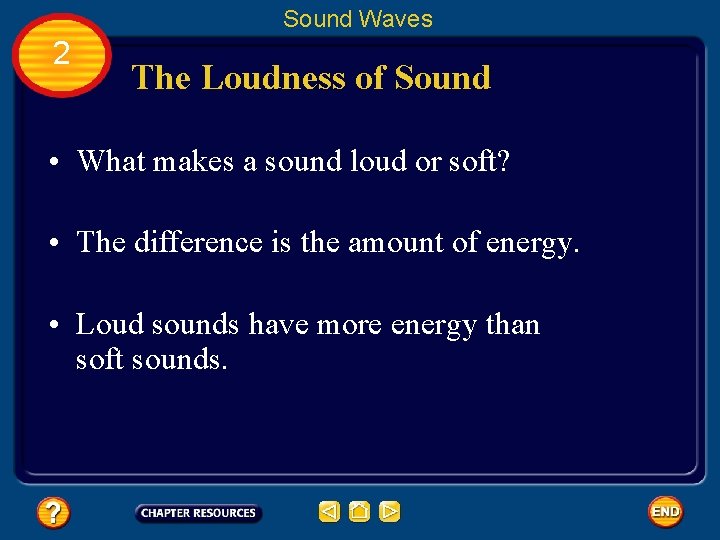 Sound Waves

2

The Loudness of Sound

• What makes a sound loud or soft?

• The difference is the amount of energy.

• Loud sounds have more energy than soft sounds.

?

CHAPTER RESOURCES

END